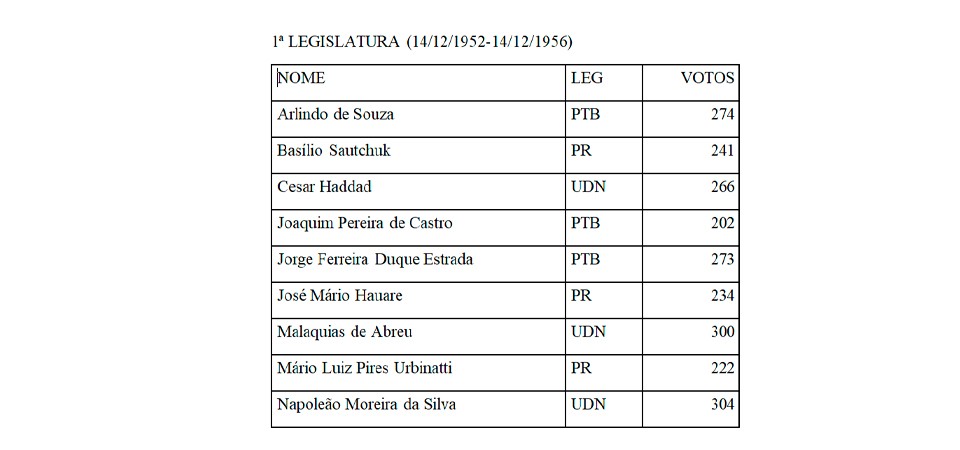 1ª LEGISLATURA (14/12/1952-14/12/1956)

| NOME | LEG | VOTOS |
|---|---|---|
| Arlindo de Souza | PTB | 274 |
| Basílio Sautchuk | PR | 241 |
| Cesar Haddad | UDN | 266 |
| Joaquim Pereira de Castro | PTB | 202 |
| Jorge Ferreira Duque Estrada | PTB | 273 |
| José Mário Hauare | PR | 234 |
| Malaquias de Abreu | UDN | 300 |
| Mário Luiz Pires Urbinatti | PR | 222 |
| Napoleão Moreira da Silva | UDN | 304 |